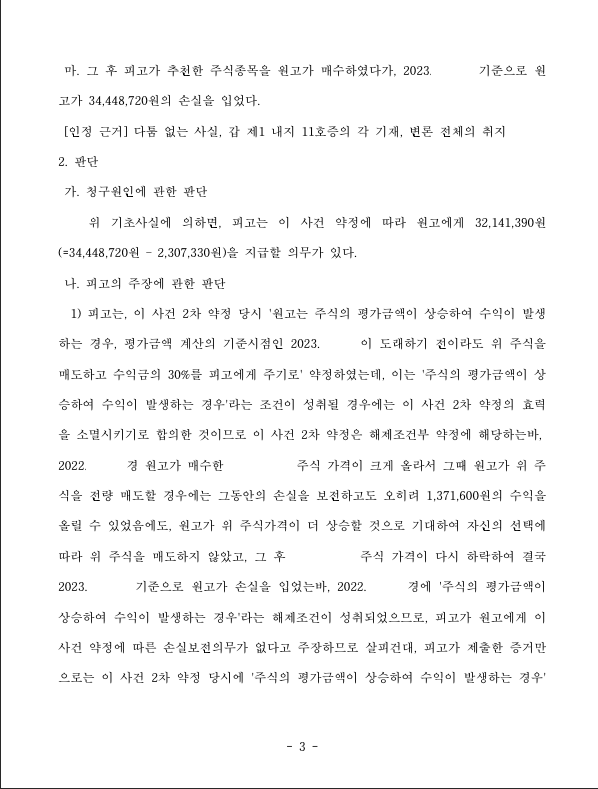 마. 그 후 피고가 추천한 주식종목을 원고가 매수하였다가, 2023. 기준으로 원고가 34,448,720원의 손실을 입었다.

[인정 근거] 다툼 없는 사실, 갑 제1 내지 11호증의 각 기재, 변론 전체의 취지

2. 판단

가. 청구원인에 관한 판단

위 기초사실에 의하면, 피고는 이 사건 약정에 따라 원고에게 32,141,390원(=34,448,720원 - 2,307,330원)을 지급할 의무가 있다.

나. 피고의 주장에 관한 판단

1) 피고는, 이 사건 2차 약정 당시 '원고는 주식의 평가금액이 상승하여 수익이 발생하는 경우, 평가금액 계산의 기준시점인 2023. 이 도래하기 전이라도 위 주식을 매도하고 수익금의 30%를 피고에게 주기로' 약정하였는데, 이는 '주식의 평가금액이 상승하여 수익이 발생하는 경우'라는 조건이 성취될 경우에는 이 사건 2차 약정의 효력을 소멸시키기로 합의한 것이므로 이 사건 2차 약정은 해제조건부 약정에 해당하는바, 2022. 경 원고가 매수한 주식 가격이 크게 올라서 그때 원고가 위 주식을 전량 매도할 경우에는 그동안의 손실을 보전하고도 오히려 1,371,600원의 수익을 올릴 수 있었음에도, 원고가 위 주식가격이 더 상승할 것으로 기대하여 자신의 선택에 따라 위 주식을 매도하지 않았고, 그 후 주식 가격이 다시 하락하여 결국 2023. 기준으로 원고가 손실을 입었는바, 2022. 경에 '주식의 평가금액이 상승하여 수익이 발생하는 경우'라는 해제조건이 성취되었으므로, 피고가 원고에게 이 사건 약정에 따른 손실보전의무가 없다고 주장하므로 살피건대, 피고가 제출한 증거만으로는 이 사건 2차 약정 당시에 '주식의 평가금액이 상승하여 수익이 발생하는 경우'

- 3 -